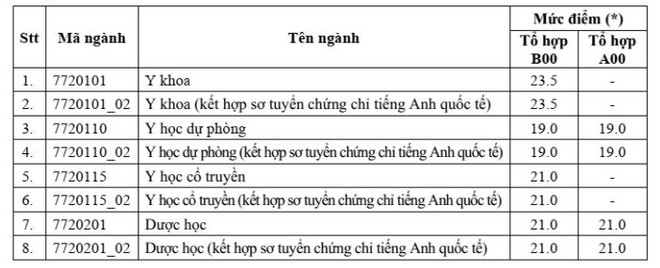 | Stt | Mã ngành | Tên ngành | Mức điểm (*) Tổ hợp B00 | Mức điểm (*) Tổ hợp A00 |
|---|---|---|---|---|
| 1. | 7720101 | Y khoa | 23.5 | - |
| 2. | 7720101_02 | Y khoa (kết hợp sơ tuyển chứng chỉ tiếng Anh quốc tế) | 23.5 | - |
| 3. | 7720110 | Y học dự phòng | 19.0 | 19.0 |
| 4. | 7720110_02 | Y học dự phòng (kết hợp sơ tuyển chứng chỉ tiếng Anh quốc tế) | 19.0 | 19.0 |
| 5. | 7720115 | Y học cổ truyền | 21.0 | - |
| 6. | 7720115_02 | Y học cổ truyền (kết hợp sơ tuyển chứng chỉ tiếng Anh quốc tế) | 21.0 | - |
| 7. | 7720201 | Dược học | 21.0 | 21.0 |
| 8. | 7720201_02 | Dược học (kết hợp sơ tuyển chứng chỉ tiếng Anh quốc tế) | 21.0 | 21.0 |